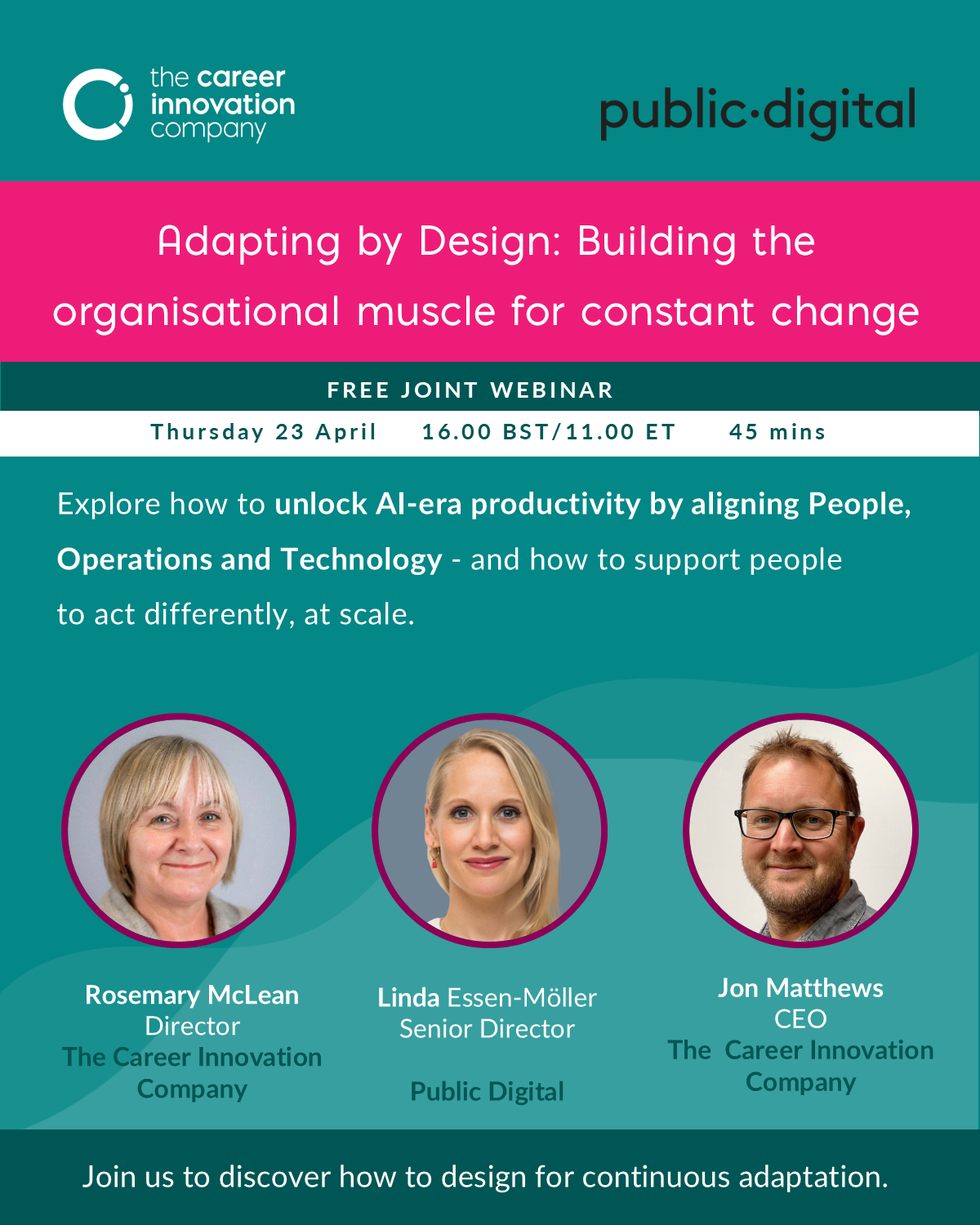 the career
innovation
company

public·digital

Adapting by Design: Building the organisational muscle for constant change

FREE JOINT WEBINAR

Thursday 23 April 16.00 BST/11.00 ET 45 mins

Explore how to unlock AI-era productivity by aligning People, Operations and Technology - and how to support people to act differently, at scale.

Rosemary McLean
Director
The Career Innovation Company

Linda Essen-Möller
Senior Director

Public Digital

Jon Matthews
CEO
The Career Innovation Company

Join us to discover how to design for continuous adaptation.